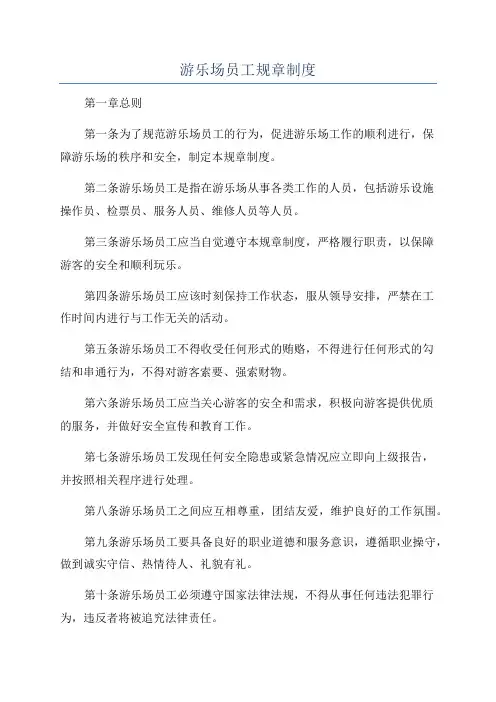 游乐场员工规章制度

第一章总则

第一条为了规范游乐场员工的行为，促进游乐场工作的顺利进行，保障游乐场的秩序和安全，制定本规章制度。

第二条游乐场员工是指在游乐场从事各类工作的人员，包括游乐设施操作员、检票员、服务人员、维修人员等人员。

第三条游乐场员工应当自觉遵守本规章制度，严格履行职责，以保障游客的安全和顺利玩乐。

第四条游乐场员工应该时刻保持工作状态，服从领导安排，严禁在工作时间内进行与工作无关的活动。

第五条游乐场员工不得收受任何形式的贿赂，不得进行任何形式的勾结和串通行为，不得对游客索要、强索财物。

第六条游乐场员工应当关心游客的安全和需求，积极向游客提供优质的服务，并做好安全宣传和教育工作。

第七条游乐场员工发现任何安全隐患或紧急情况应立即向上级报告，并按照相关程序进行处理。

第八条游乐场员工之间应互相尊重，团结友爱，维护良好的工作氛围。

第九条游乐场员工要具备良好的职业道德和服务意识，遵循职业操守，做到诚实守信、热情待人、礼貌有礼。

第十条游乐场员工必须遵守国家法律法规，不得从事任何违法犯罪行为，违反者将被追究法律责任。